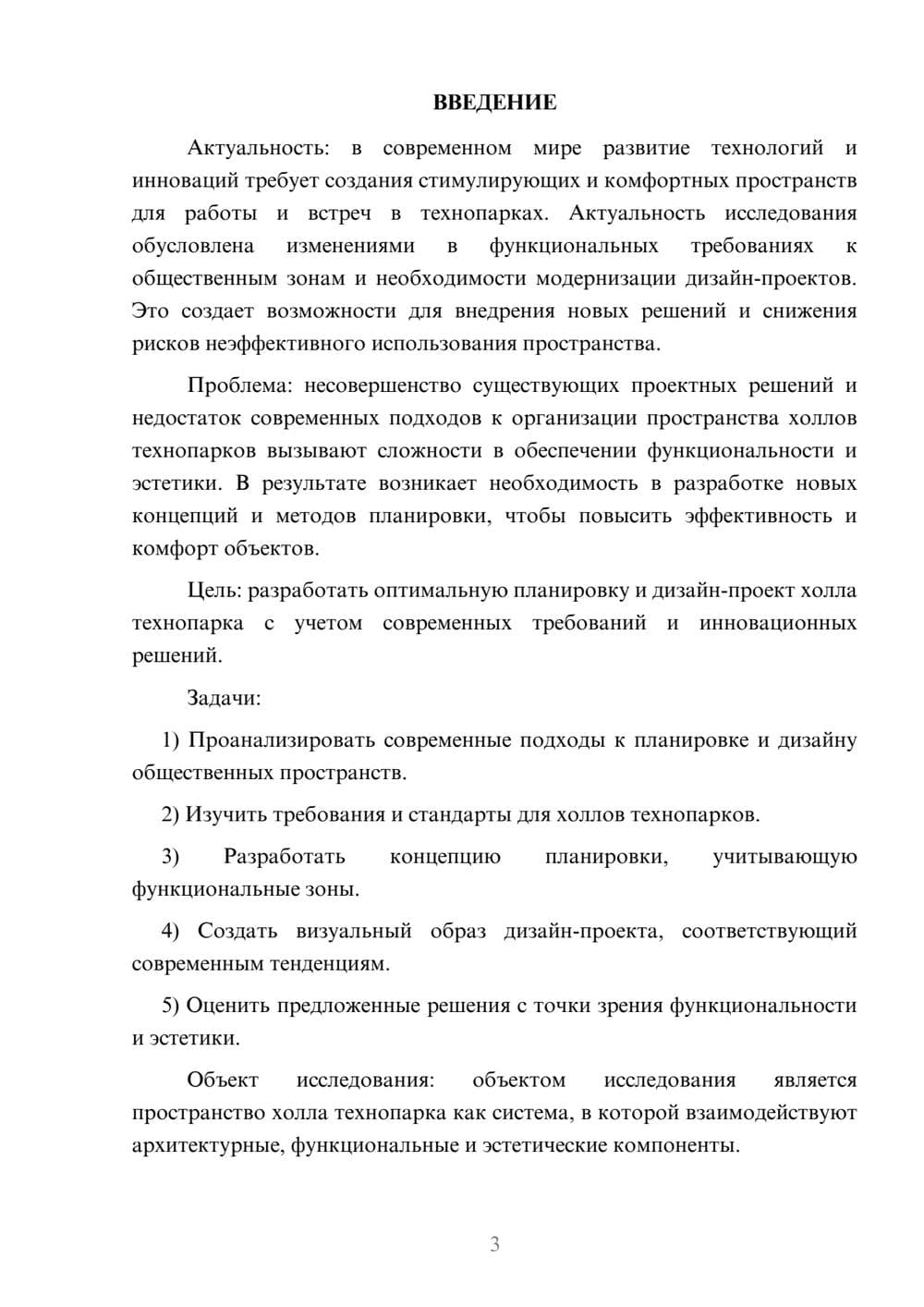 ВВЕДЕНИЕ

Актуальность: в современном мире развитие технологий и инноваций требует создания стимулирующих и комфортных пространств для работы и встреч в технопарках. Актуальность исследования обусловлена изменениями в функциональных требованиях к общественным зонам и необходимости модернизации дизайн-проектов. Это создает возможности для внедрения новых решений и снижения рисков неэффективного использования пространства.

Проблема: несовершенство существующих проектных решений и недостаток современных подходов к организации пространства холлов технопарков вызывают сложности в обеспечении функциональности и эстетики. В результате возникает необходимость в разработке новых концепций и методов планировки, чтобы повысить эффективность и комфорт объектов.

Цель: разработать оптимальную планировку и дизайн-проект холла технопарка с учетом современных требований и инновационных решений.

Задачи:

1) Проанализировать современные подходы к планировке и дизайну общественных пространств.

2) Изучить требования и стандарты для холлов технопарков.

3) Разработать концепцию планировки, учитывающую функциональные зоны.

4) Создать визуальный образ дизайн-проекта, соответствующий современным тенденциям.

5) Оценить предложенные решения с точки зрения функциональности и эстетики.

Объект исследования: объектом исследования является пространство холла технопарка как система, в которой взаимодействуют архитектурные, функциональные и эстетические компоненты.

3